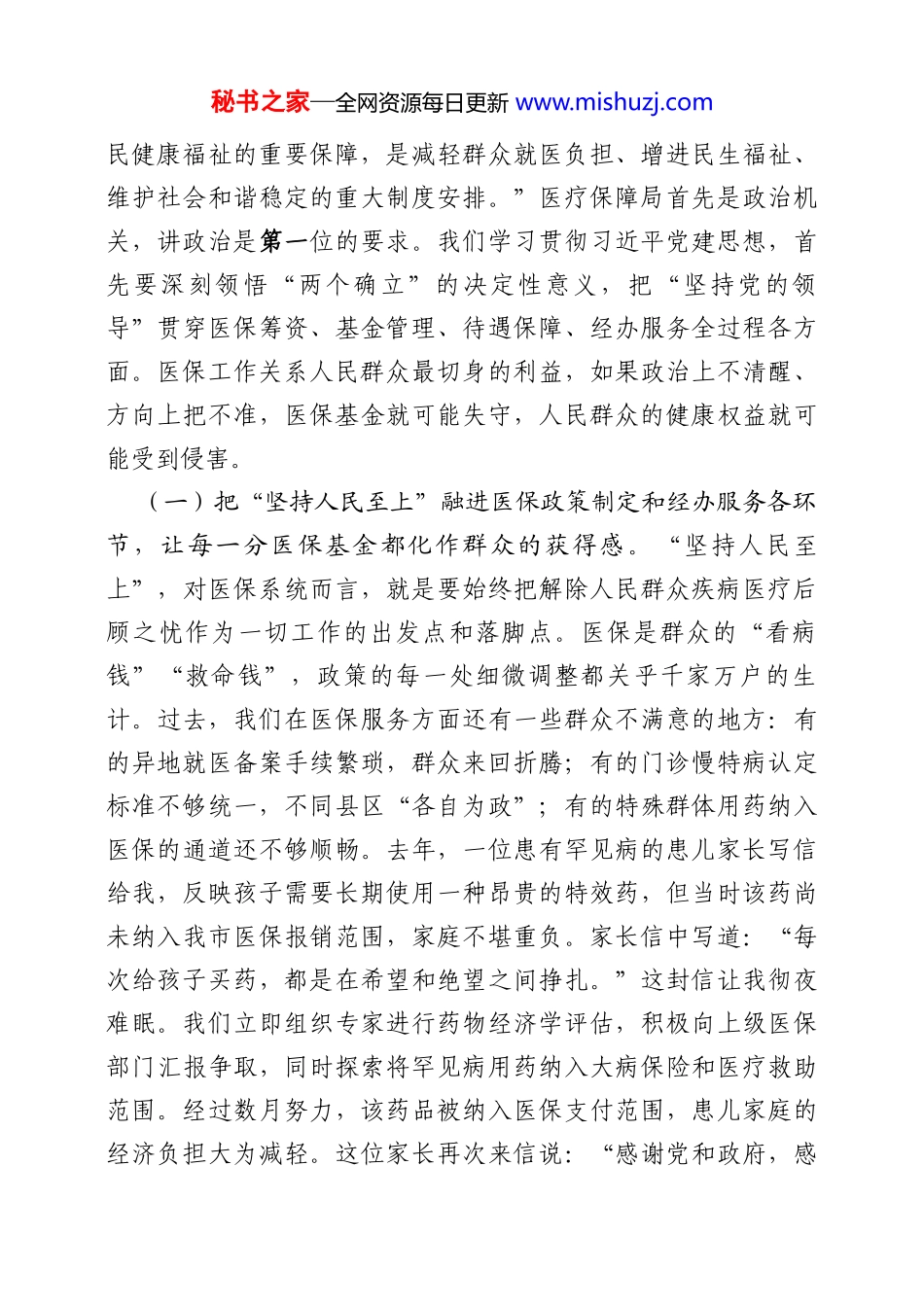 秘书之家—全网资源每日更新 www.mishuzj.com

民健康福祉的重要保障，是减轻群众就医负担、增进民生福祉、维护社会和谐稳定的重大制度安排。”医疗保障局首先是政治机关，讲政治是第一位的要求。我们学习贯彻习近平党建思想，首先要深刻领悟“两个确立”的决定性意义，把“坚持党的领导”贯穿医保筹资、基金管理、待遇保障、经办服务全过程各方面。医保工作关系人民群众最切身的利益，如果政治上不清醒、方向上把不准，医保基金就可能失守，人民群众的健康权益就可能受到侵害。

（一）把“坚持人民至上”融进医保政策制定和经办服务各环节，让每一分医保基金都化作群众的获得感。“坚持人民至上”，对医保系统而言，就是要始终把解除人民群众疾病医疗后顾之忧作为一切工作的出发点和落脚点。医保是群众的“看病钱”“救命钱”，政策的每一处细微调整都关乎千家万户的生计。过去，我们在医保服务方面还有一些群众不满意的地方：有的异地就医备案手续繁琐，群众来回折腾；有的门诊慢特病认定标准不够统一，不同县区“各自为政”；有的特殊群体用药纳入医保的通道还不够顺畅。去年，一位患有罕见病的患儿家长写信给我，反映孩子需要长期使用一种昂贵的特效药，但当时该药尚未纳入我市医保报销范围，家庭不堪重负。家长信中写道：“每次给孩子买药，都是在希望和绝望之间挣扎。”这封信让我彻夜难眠。我们立即组织专家进行药物经济学评估，积极向上级医保部门汇报争取，同时探索将罕见病用药纳入大病保险和医疗救助范围。经过数月努力，该药品被纳入医保支付范围，患儿家庭的经济负担大为减轻。这位家长再次来信说：“感谢党和政府，感